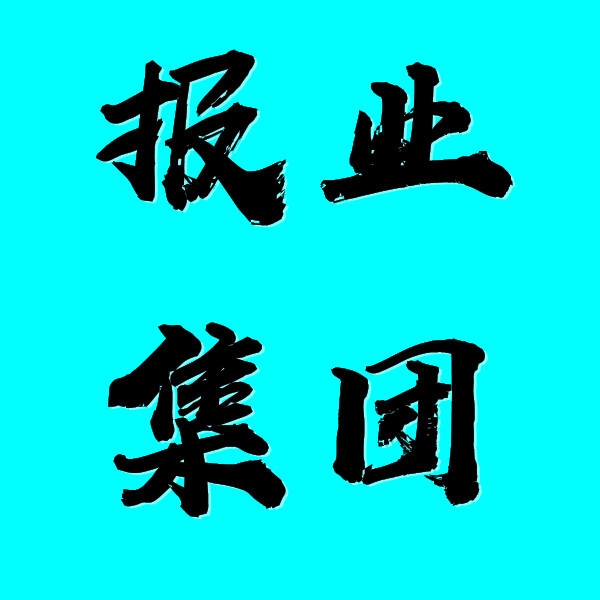 报业
集团